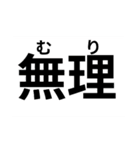 むり
無理